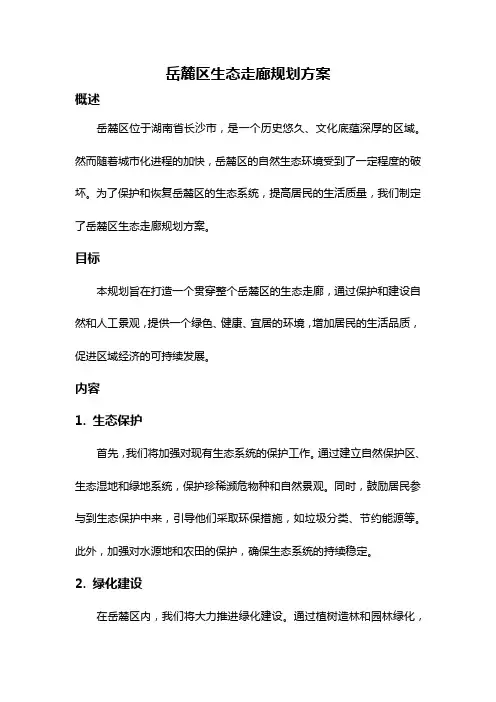 岳麓区生态走廊规划方案

概述

岳麓区位于湖南省长沙市，是一个历史悠久、文化底蕴深厚的区域。然而随着城市化进程的加快，岳麓区的自然生态环境受到了一定程度的破坏。为了保护和恢复岳麓区的生态系统，提高居民的生活质量，我们制定了岳麓区生态走廊规划方案。

目标

本规划旨在打造一个贯穿整个岳麓区的生态走廊，通过保护和建设自然和人工景观，提供一个绿色、健康、宜居的环境，增加居民的生活品质，促进区域经济的可持续发展。

内容

1. 生态保护

首先，我们将加强对现有生态系统的保护工作。通过建立自然保护区、生态湿地和绿地系统，保护珍稀濒危物种和自然景观。同时，鼓励居民参与到生态保护中来，引导他们采取环保措施，如垃圾分类、节约能源等。此外，加强对水源地和农田的保护，确保生态系统的持续稳定。

2. 绿化建设

在岳麓区内，我们将大力推进绿化建设。通过植树造林和园林绿化，